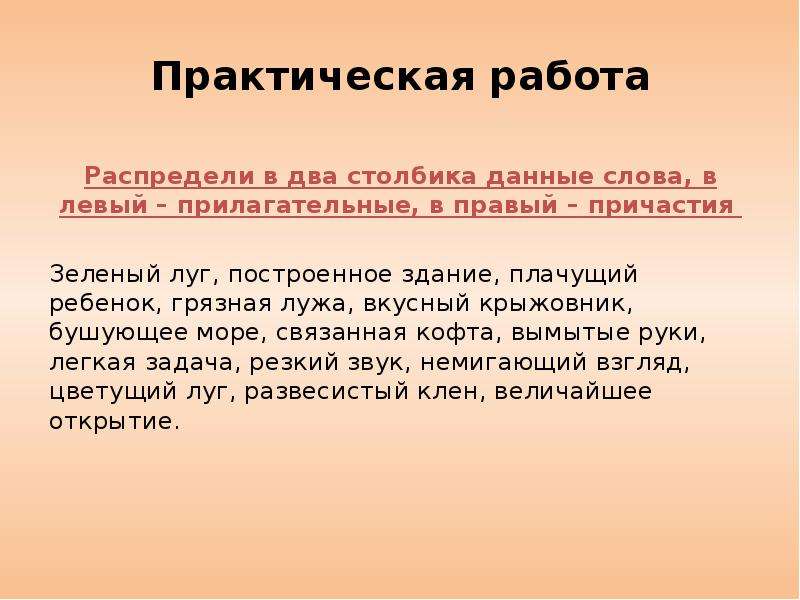 Практическая работа

Распредели в два столбика данные слова, в левый – прилагательные, в правый – причастия

Зеленый луг, построенное здание, плачущий ребенок, грязная лужа, вкусный крыжовник, бушующее море, связанная кофта, вымытые руки, легкая задача, резкий звук, немигающий взгляд, цветущий луг, развесистый клен, величайшее открытие.